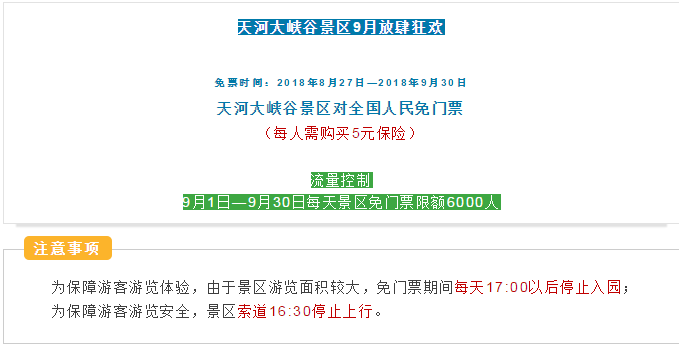 天河大峡谷景区9月放肆狂欢

免票时间：2018年8月27日—2018年9月30日

天河大峡谷景区对全国人民免门票

（每人需购买5元保险）

流量控制

9月1日—9月30日每天景区免门票限额6000人

注意事项

为保障游客游览体验，由于景区游览面积较大，免门票期间每天17:00以后停止入园；
为保障游客游览安全，景区索道16:30停止上行。